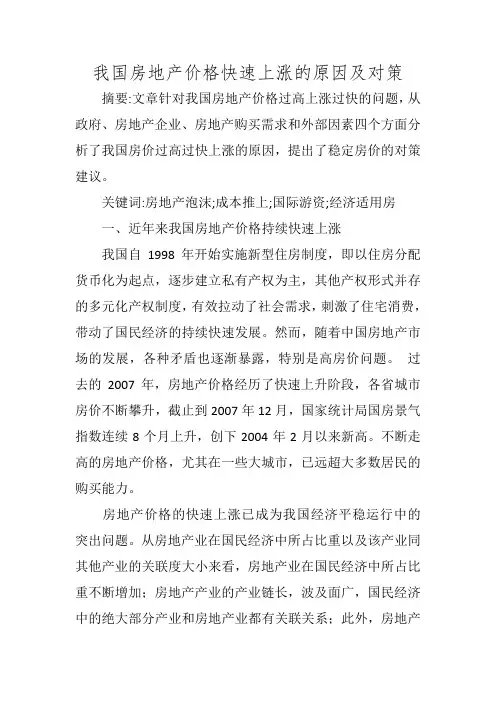 我国房地产价格快速上涨的原因及对策

摘要:文章针对我国房地产价格过高上涨过快的问题，从政府、房地产企业、房地产购买需求和外部因素四个方面分析了我国房价过高过快上涨的原因，提出了稳定房价的对策建议。

关键词:房地产泡沫;成本推上;国际游资;经济适用房

一、近年来我国房地产价格持续快速上涨

我国自 1998 年开始实施新型住房制度，即以住房分配货币化为起点，逐步建立私有产权为主，其他产权形式并存的多元化产权制度，有效拉动了社会需求，刺激了住宅消费，带动了国民经济的持续快速发展。然而，随着中国房地产市场的发展，各种矛盾也逐渐暴露，特别是高房价问题。 过去的 2007 年，房地产价格经历了快速上升阶段，各省城市房价不断攀升，截止到 2007 年 12 月，国家统计局国房景气指数连续 8 个月上升，创下 2004 年 2 月以来新高。不断走高的房地产价格，尤其在一些大城市，已远超大多数居民的购买能力。

房地产价格的快速上涨已成为我国经济平稳运行中的突出问题。从房地产业在国民经济中所占比重以及该产业同其他产业的关联度大小来看，房地产业在国民经济中所占比重不断增加；房地产产业的产业链长，波及面广，国民经济中的绝大部分产业和房地产业都有关联关系；此外，房地产